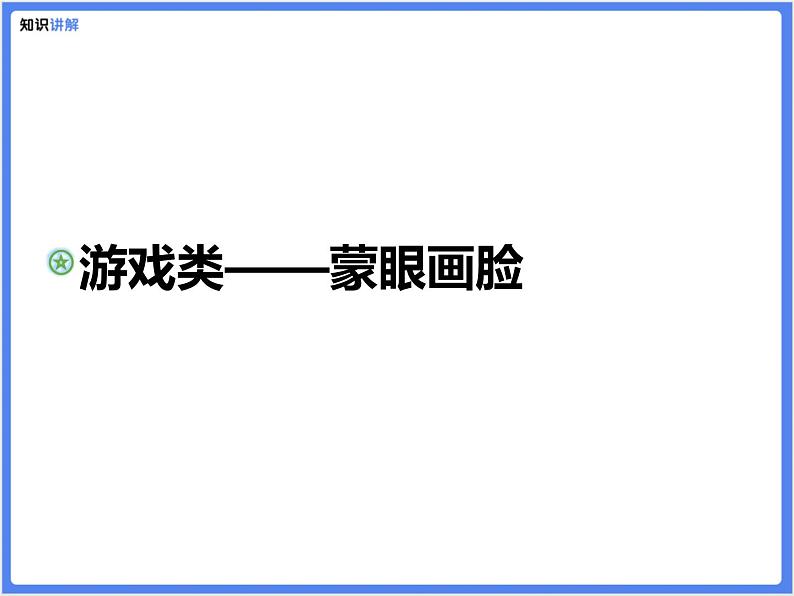 知识讲解

游戏类——蒙眼画脸